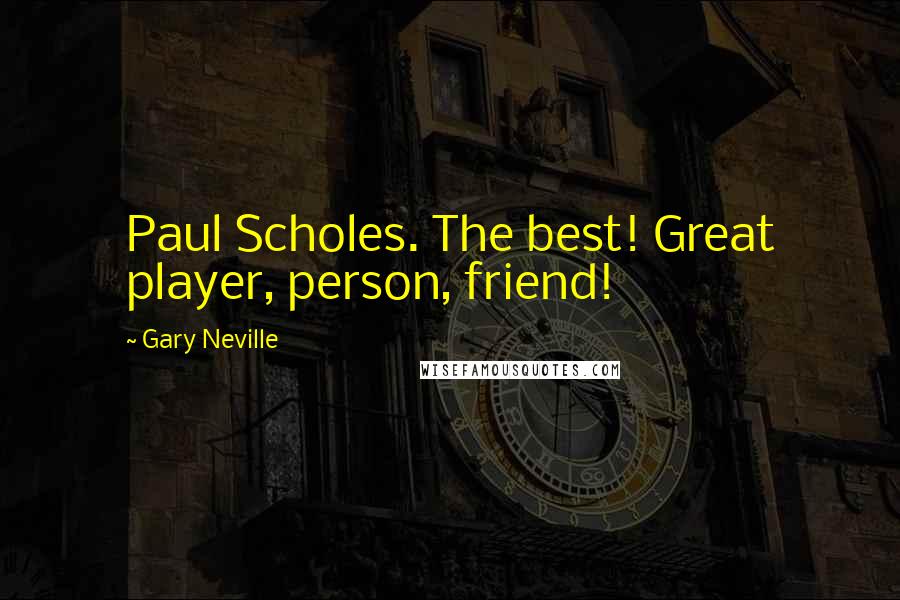 Paul Scholes. The best! Great player, person, friend!

~ Gary Neville

WISEFAMOUSQUOTES.COM